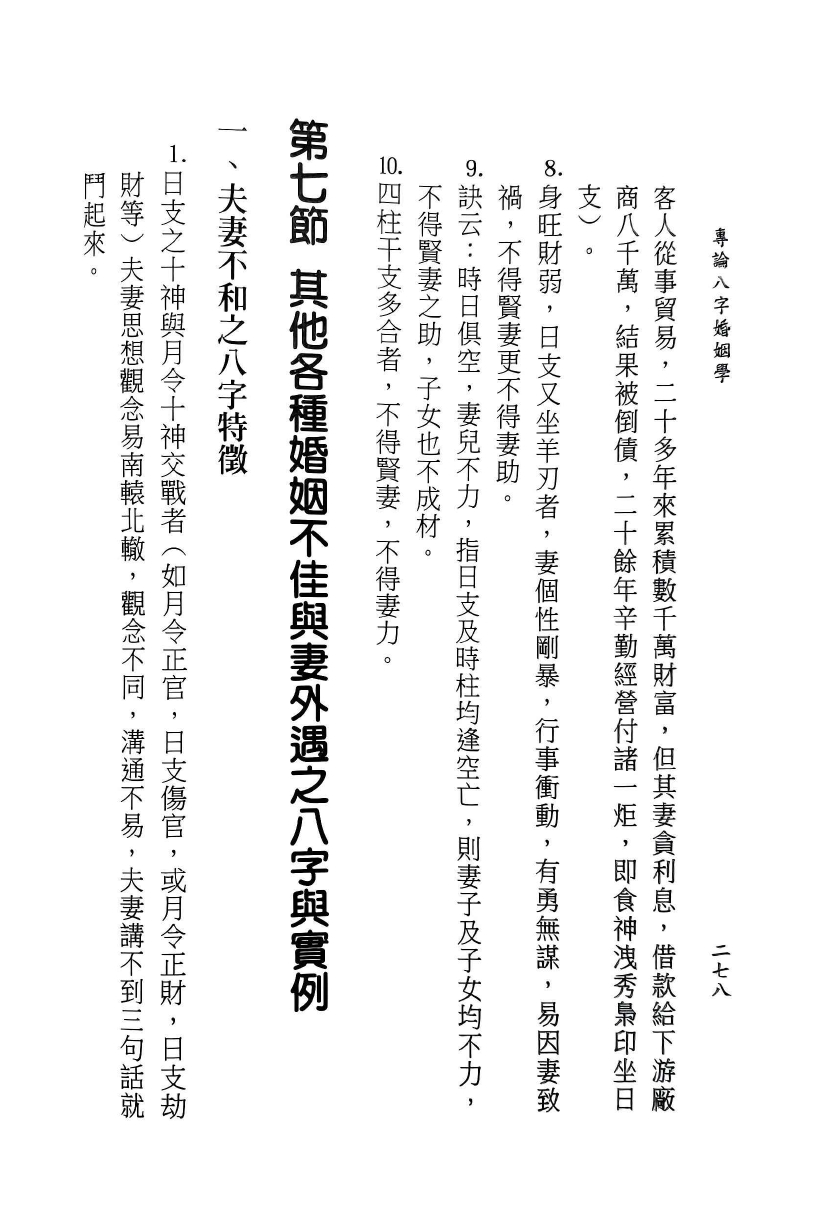 專論八字婚姻學　　二七八

客人從事貿易，二十多年來累積數千萬財富，但其妻貪利息，借款給下游廠商八千萬，結果被倒債，二十餘年辛勤經營付諸一炬，即食神洩秀梟印坐日支）。

8. 身旺財弱，日支又坐羊刃者，妻個性剛暴，行事衝動，有勇無謀，易因妻致禍，不得賢妻更不得妻助。

9. 訣云：時日俱空，妻兒不力，指日支及時柱均逢空亡，則妻子及子女均不力，不得賢妻之助，子女也不成材。

10. 四柱干支多合者，不得賢妻，不得妻力。

第七節　其他各種婚姻不佳與妻外遇之八字與實例

一、夫妻不和之八字特徵

1. 日支之十神與月令十神交戰者（如月令正官，日支傷官，或月令正財，日支劫財等）夫妻思想觀念易南轅北轍，觀念不同，溝通不易，夫妻講不到三句話就鬥起來。